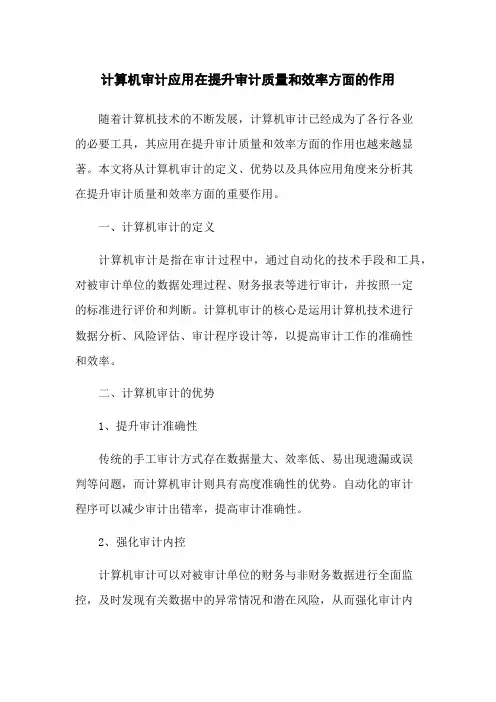 计算机审计应用在提升审计质量和效率方面的作用

随着计算机技术的不断发展，计算机审计已经成为了各行各业的必要工具，其应用在提升审计质量和效率方面的作用也越来越显著。本文将从计算机审计的定义、优势以及具体应用角度来分析其在提升审计质量和效率方面的重要作用。

一、计算机审计的定义

计算机审计是指在审计过程中，通过自动化的技术手段和工具，对被审计单位的数据处理过程、财务报表等进行审计，并按照一定的标准进行评价和判断。计算机审计的核心是运用计算机技术进行数据分析、风险评估、审计程序设计等，以提高审计工作的准确性和效率。

二、计算机审计的优势

1、提升审计准确性

传统的手工审计方式存在数据量大、效率低、易出现遗漏或误判等问题，而计算机审计则具有高度准确性的优势。自动化的审计程序可以减少审计出错率，提高审计准确性。

2、强化审计内控

计算机审计可以对被审计单位的财务与非财务数据进行全面监控，及时发现有关数据中的异常情况和潜在风险，从而强化审计内